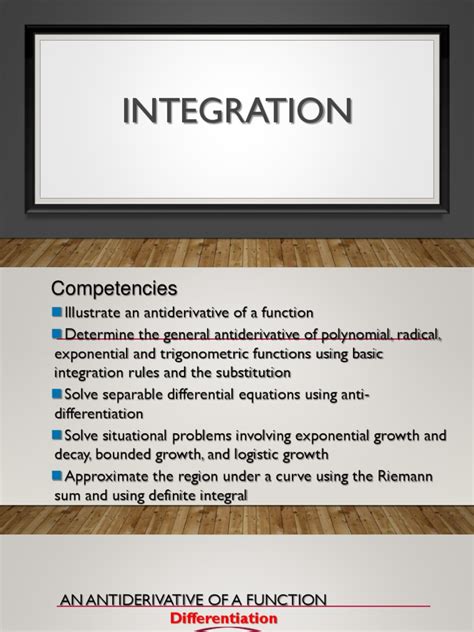 INTEGRATION

Competencies

Illustrate an antiderivative of a function

Determine the general antiderivative of polynomial, radical, exponential and trigonometric functions using basic integration rules and the substitution

Solve separable differential equations using anti-differentiation

Solve situational problems involving exponential growth and decay, bounded growth, and logistic growth

Approximate the region under a curve using the Riemann sum and using definite integral

AN ANTIDERIVATIVE OF A FUNCTION

Differentiation